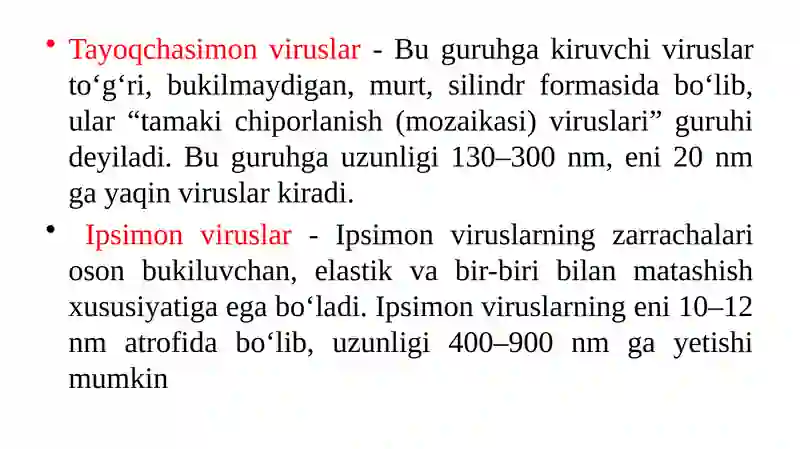 • Tayoqchasimon viruslar - Bu guruhga kiruvchi viruslar to‘g‘ri, bukilmaydigan, murt, silindr formasida bo‘lib, ular “tamaki chiporlanish (mozaikasi) viruslari” guruhi deyiladi. Bu guruhga uzunligi 130–300 nm, eni 20 nm ga yaqin viruslar kiradi.

• Ipsimon viruslar - Ipsimon viruslarning zarrachalari oson bukiluvchan, elastik va bir-biri bilan matashish xususiyatiga ega bo‘ladi. Ipsimon viruslarning eni 10–12 nm atrofida bo‘lib, uzunligi 400–900 nm ga yetishi mumkin